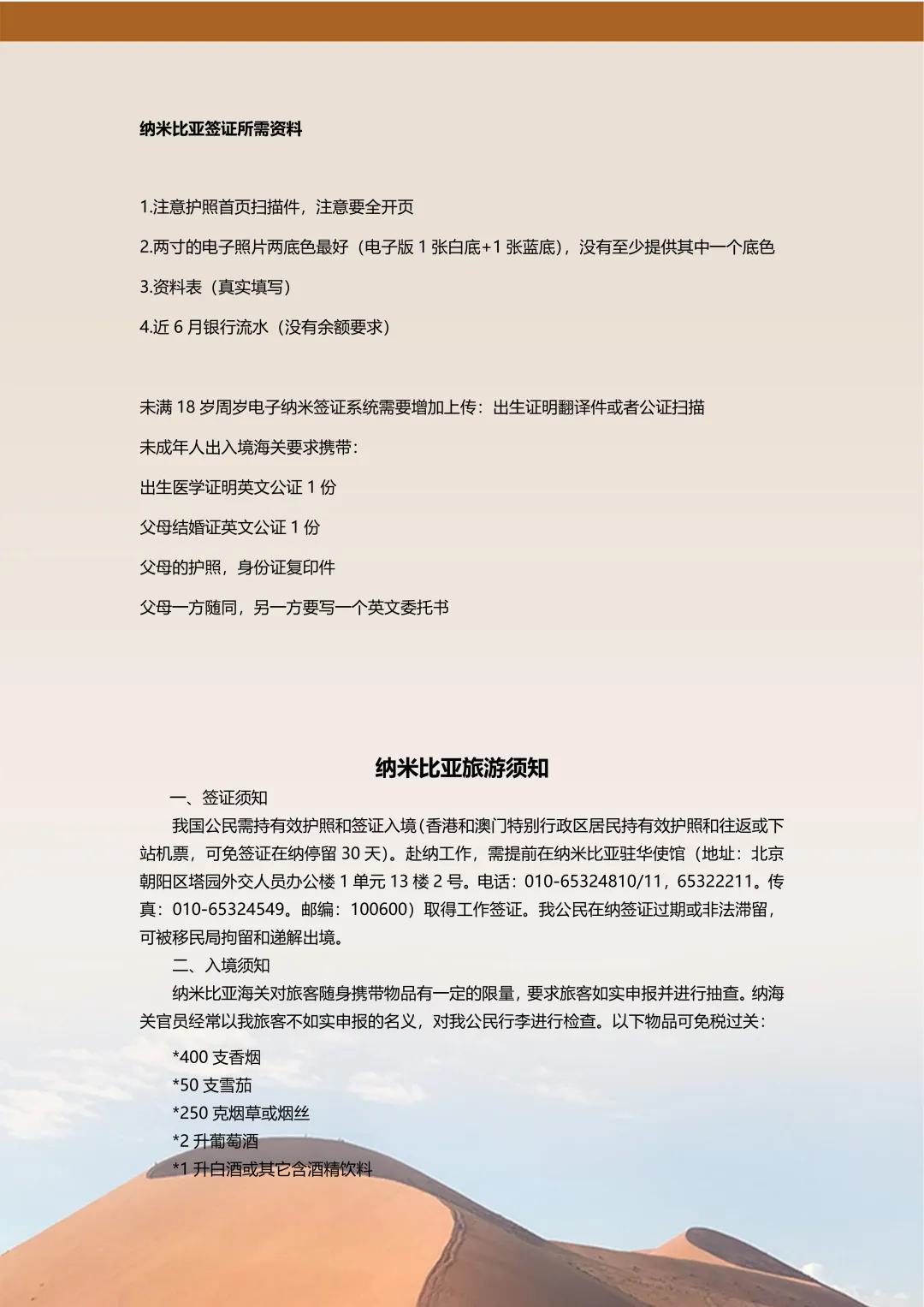 纳米比亚签证所需资料

1.注意护照首页扫描件，注意要全开页

2.两寸的电子照片两底色最好（电子版 1 张白底+1 张蓝底），没有至少提供其中一个底色

3.资料表（真实填写）

4.近 6 月银行流水（没有余额要求）

未满 18 岁周岁电子纳米签证系统需要增加上传：出生证明翻译件或者公证扫描

未成年人出入境海关要求携带：

出生医学证明英文公证 1 份

父母结婚证英文公证 1 份

父母的护照，身份证复印件

父母一方随同，另一方要写一个英文委托书

纳米比亚旅游须知

一、签证须知

我国公民需持有效护照和签证入境（香港和澳门特别行政区居民持有效护照和往返或下站机票，可免签证在纳停留 30 天）。赴纳工作，需提前在纳米比亚驻华使馆（地址：北京朝阳区塔园外交人员办公楼 1 单元 13 楼 2 号。电话：010-65324810/11，65322211。传真：010-65324549。邮编：100600）取得工作签证。我公民在纳签证过期或非法滞留，可被移民局拘留和递解出境。

二、入境须知

纳米比亚海关对旅客随身携带物品有一定的限量，要求旅客如实申报并进行抽查。纳海关官员经常以我旅客不如实申报的名义，对我公民行李进行检查。以下物品可免税过关：

*400 支香烟

*50 支雪茄

*250 克烟草或烟丝

*2 升葡萄酒

*1 升白酒或其它含酒精饮料